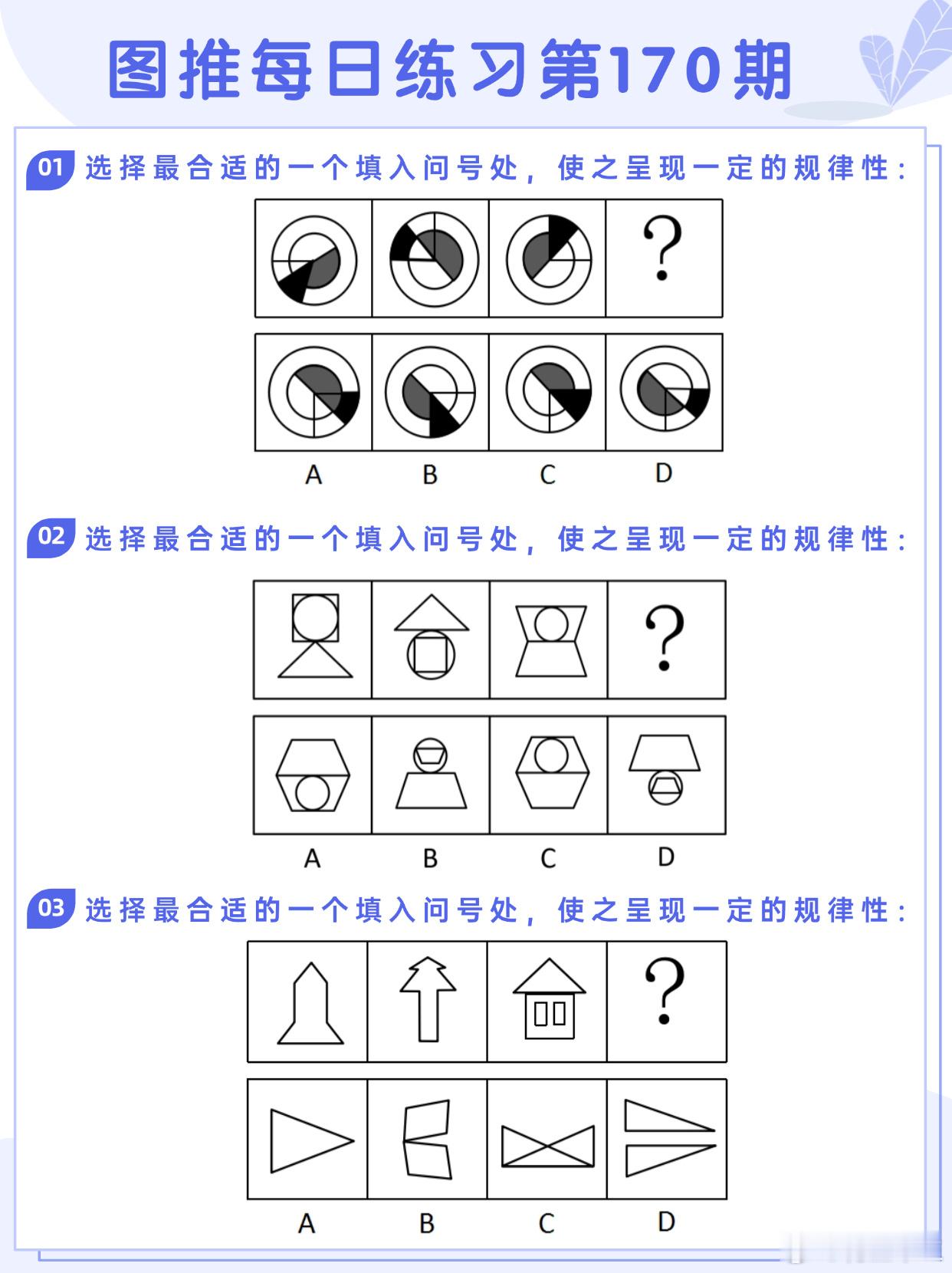 图推每日练习第170期

01 选择最合适的一个填入问号处，使之呈现一定的规律性：

?

A B C D

02 选择最合适的一个填入问号处，使之呈现一定的规律性：

?

A B C D

03 选择最合适的一个填入问号处，使之呈现一定的规律性：

?

A B C D